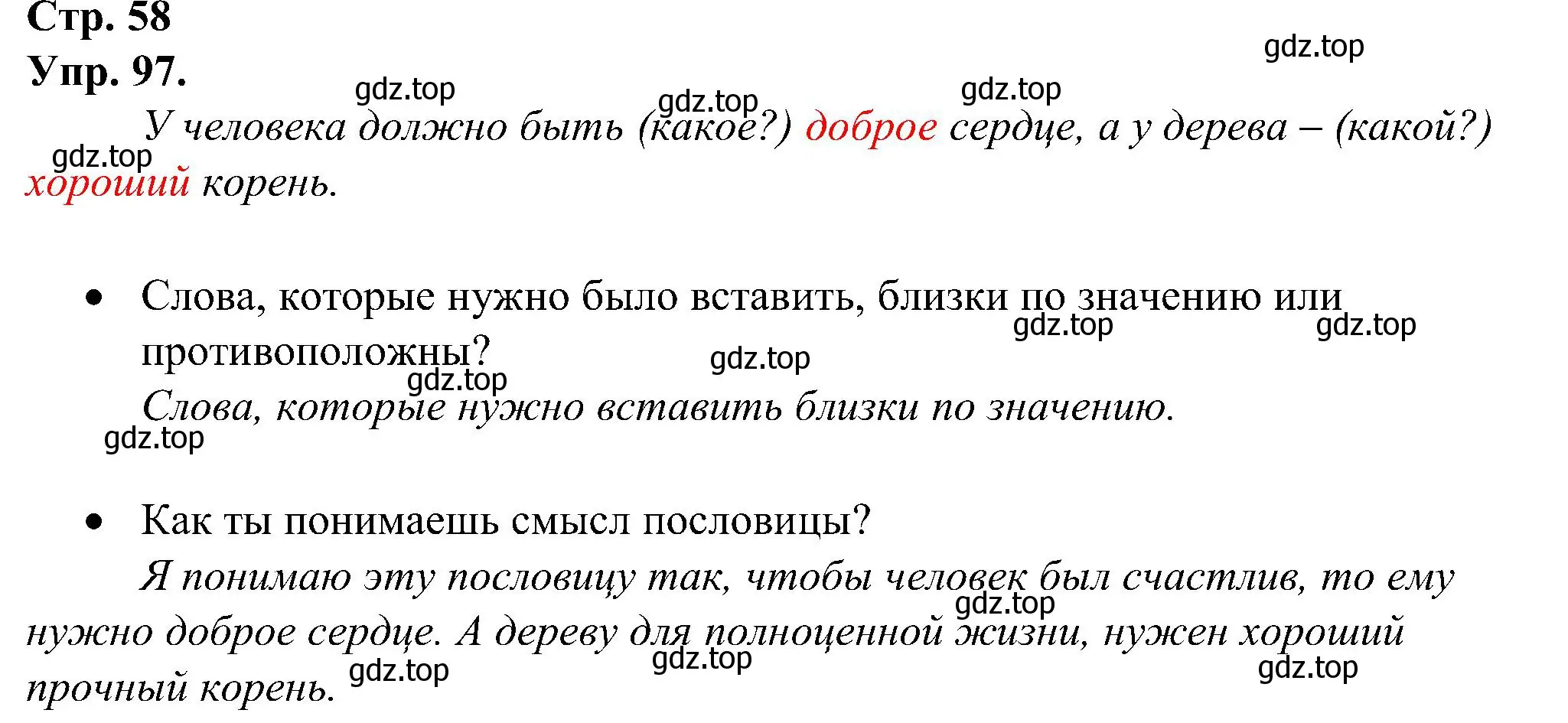 Стр. 58
Упр. 97.

gdz.top gdz.top gdz.top gdz.top

У человека должно быть (какое?) доброе сердце, а у дерева – (какой?) хороший корень.

gdz.top

• Слова, которые нужно было вставить, близки по значению или противоположны?

gdz.top gdz.top gdz.top gdz.top

Слова, которые нужно вставить близки по значению.

gdz.top

• Как ты понимаешь смысл пословицы?

Я понимаю эту пословицу так, чтобы человек был счастлив, то ему нужно доброе сердце. А дереву для полноценной жизни, нужен хороший прочный корень.

gdz.top gdz.top gdz.top gdz.top